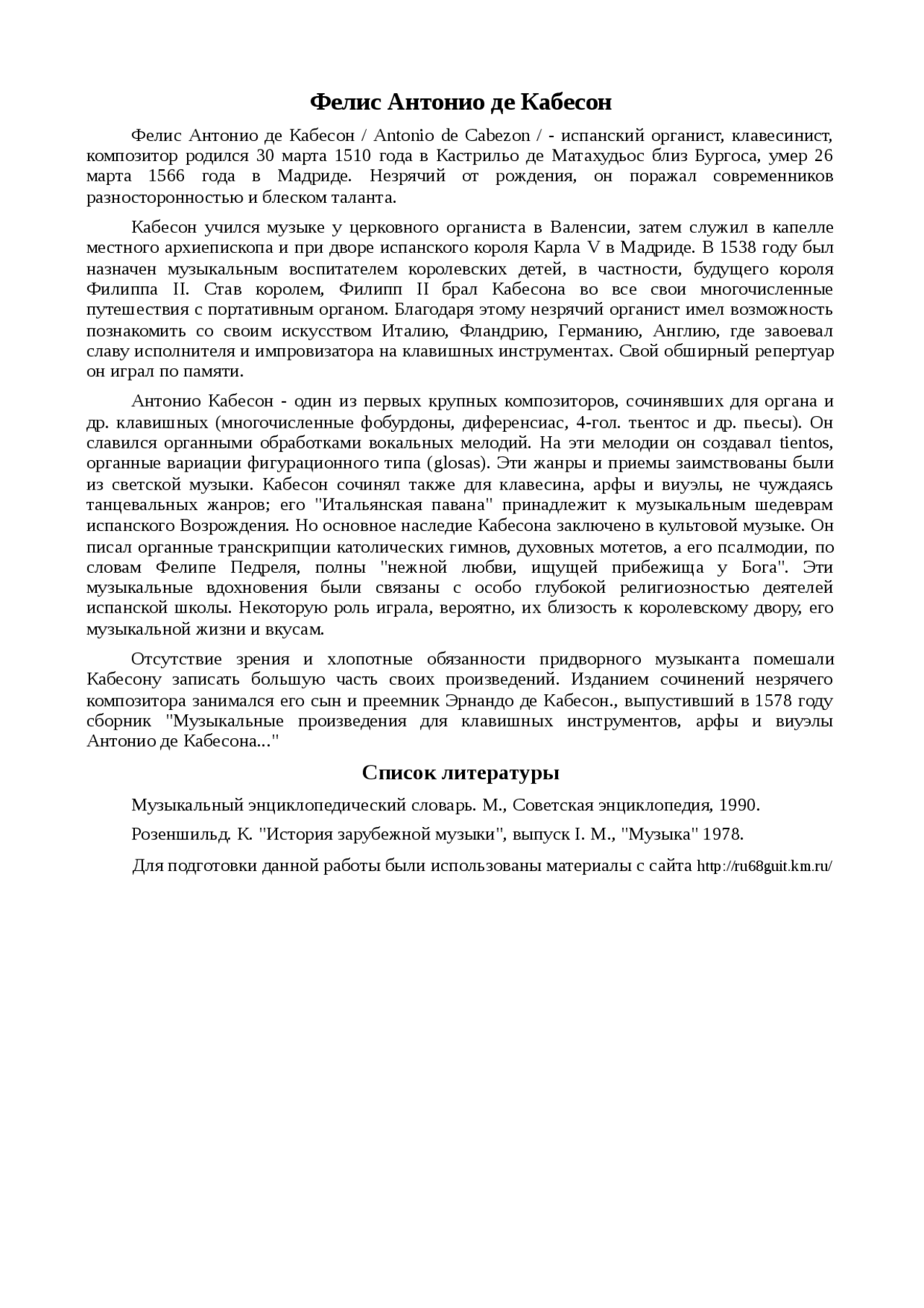 Фелис Антонио де Кабесон

Фелис Антонио де Кабесон / Antonio de Cabezon / - испанский органист, клавесинист, композитор родился 30 марта 1510 года в Кастрильо де Матахудьос близ Бургоса, умер 26 марта 1566 года в Мадриде. Незрячий от рождения, он поражал современников разносторонностью и блеском таланта.

Кабесон учился музыке у церковного органиста в Валенсии, затем служил в капелле местного архиепископа и при дворе испанского короля Карла V в Мадриде. В 1538 году был назначен музыкальным воспитателем королевских детей, в частности, будущего короля Филиппа II. Став королем, Филипп II брал Кабесона во все свои многочисленные путешествия с портативным органом. Благодаря этому незрячий органист имел возможность познакомить со своим искусством Италию, Фландрию, Германию, Англию, где завоевал славу исполнителя и импровизатора на клавишных инструментах. Свой обширный репертуар он играл по памяти.

Антонио Кабесон - один из первых крупных композиторов, сочинявших для органа и др. клавишных (многочисленные фобурдоны, диференсиас, 4-гол. тьентос и др. пьесы). Он славился органными обработками вокальных мелодий. На эти мелодии он создавал tientos, органные вариации фигурационного типа (glosas). Эти жанры и приемы заимствованы были из светской музыки. Кабесон сочинял также для клавесина, арфы и виуэлы, не чуждаясь танцевальных жанров; его "Итальянская павана" принадлежит к музыкальным шедеврам испанского Возрождения. Но основное наследие Кабесона заключено в культовой музыке. Он писал органные транскрипции католических гимнов, духовных мотетов, а его псалмодии, по словам Фелипе Педреля, полны "нежной любви, ищущей прибежища у Бога". Эти музыкальные вдохновения были связаны с особо глубокой религиозностью деятелей испанской школы. Некоторую роль играла, вероятно, их близость к королевскому двору, его музыкальной жизни и вкусам.

Отсутствие зрения и хлопотные обязанности придворного музыканта помешали Кабесону записать большую часть своих произведений. Изданием сочинений незрячего композитора занимался его сын и преемник Эрнандо де Кабесон., выпустивший в 1578 году сборник "Музыкальные произведения для клавишных инструментов, арфы и виуэлы Антонио де Кабесона..."

Список литературы

Музыкальный энциклопедический словарь. М., Советская энциклопедия, 1990.

Розеншильд. К. "История зарубежной музыки", выпуск I. М., "Музыка" 1978.

Для подготовки данной работы были использованы материалы с сайта http://ru68guit.km.ru/